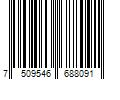 7 509546 688091